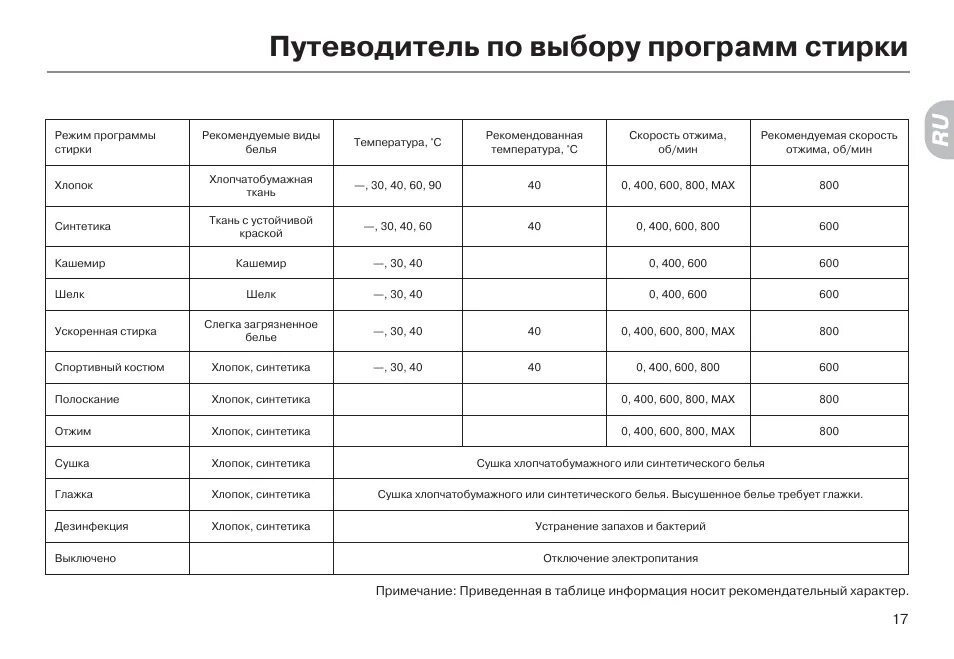 Путеводитель по выбору программ стирки

RU

| Режим программы стирки | Рекомендуемые виды белья | Температура, °С | Рекомендованная температура, °С | Скорость отжима, об/мин | Рекомендуемая скорость отжима, об/мин |
|---|---|---|---|---|---|
| Хлопок | Хлопчатобумажная ткань | —, 30, 40, 60, 90 | 40 | 0, 400, 600, 800, MAX | 800 |
| Синтетика | Ткань с устойчивой краской | —, 30, 40, 60 | 40 | 0, 400, 600, 800 | 600 |
| Кашемир | Кашемир | —, 30, 40 | | 0, 400, 600 | 600 |
| Шелк | Шелк | —, 30, 40 | | 0, 400, 600 | 600 |
| Ускоренная стирка | Слегка загрязненное белье | —, 30, 40 | 40 | 0, 400, 600, 800, MAX | 800 |
| Спортивный костюм | Хлопок, синтетика | —, 30, 40 | 40 | 0, 400, 600, 800 | 600 |
| Полоскание | Хлопок, синтетика | | | 0, 400, 600, 800, MAX | 800 |
| Отжим | Хлопок, синтетика | | | 0, 400, 600, 800, MAX | 800 |
| Сушка | Хлопок, синтетика | Сушка хлопчатобумажного или синтетического белья | | | |
| Глажка | Хлопок, синтетика | Сушка хлопчатобумажного или синтетического белья. Высушенное белье требует глажки. | | | |
| Дезинфекция | Хлопок, синтетика | Устранение запахов и бактерий | | | |
| Выключено | | Отключение электропитания | | | |

Примечание: Приведенная в таблице информация носит рекомендательный характер.

17